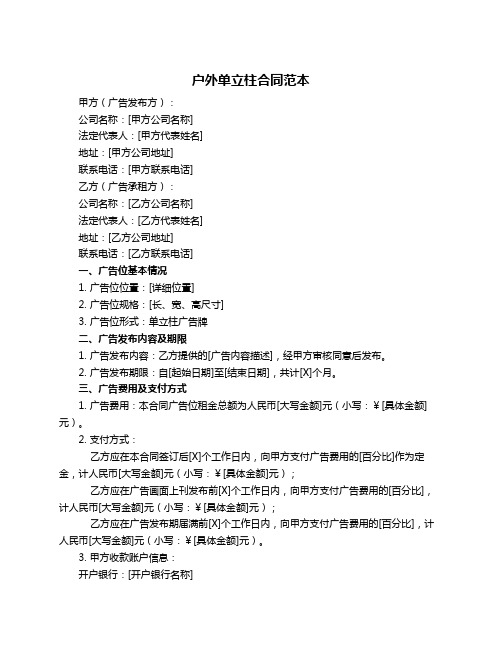 户外单立柱合同范本

甲方（广告发布方）：

公司名称：[甲方公司名称]

法定代表人：[甲方代表姓名]

地址：[甲方公司地址]

联系电话：[甲方联系电话]

乙方（广告承租方）：

公司名称：[乙方公司名称]

法定代表人：[乙方代表姓名]

地址：[乙方公司地址]

联系电话：[乙方联系电话]

一、广告位基本情况

1. 广告位位置：[详细位置]

2. 广告位规格：[长、宽、高尺寸]

3. 广告位形式：单立柱广告牌

二、广告发布内容及期限

1. 广告发布内容：乙方提供的[广告内容描述]，经甲方审核同意后发布。

2. 广告发布期限：自[起始日期]至[结束日期]，共计[X]个月。

三、广告费用及支付方式

1. 广告费用：本合同广告位租金总额为人民币[大写金额]元（小写：¥[具体金额]元）。

2. 支付方式：

乙方应在本合同签订后[X]个工作日内，向甲方支付广告费用的[百分比]作为定金，计人民币[大写金额]元（小写：¥[具体金额]元）；

乙方应在广告画面上刊发布前[X]个工作日内，向甲方支付广告费用的[百分比]，计人民币[大写金额]元（小写：¥[具体金额]元）；

乙方应在广告发布期届满前[X]个工作日内，向甲方支付广告费用的[百分比]，计人民币[大写金额]元（小写：¥[具体金额]元）。

3. 甲方收款账户信息：

开户银行：[开户银行名称]